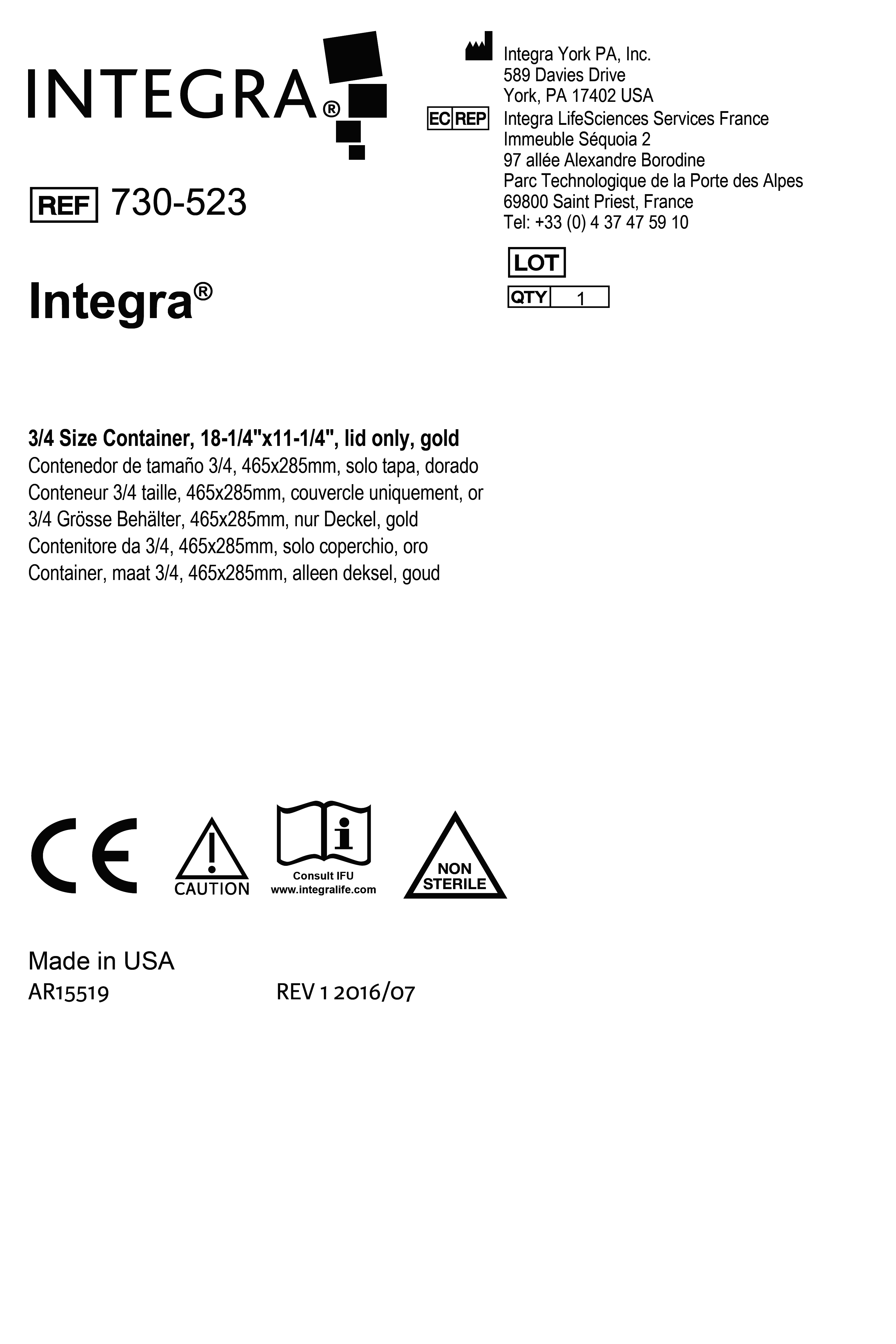 INTEGRA®

REF 730-523

Integra®

Integra York PA, Inc.
589 Davies Drive
York, PA 17402 USA

EC REP Integra LifeSciences Services France
Immeuble Séquoia 2
97 allée Alexandre Borodine
Parc Technologique de la Porte des Alpes
69800 Saint Priest, France
Tel: +33 (0) 4 37 47 59 10

LOT

QTY 1

3/4 Size Container, 18-1/4"x11-1/4", lid only, gold
Contenedor de tamaño 3/4, 465x285mm, solo tapa, dorado
Conteneur 3/4 taille, 465x285mm, couvercle uniquement, or
3/4 Grösse Behälter, 465x285mm, nur Deckel, gold
Contenitore da 3/4, 465x285mm, solo coperchio, oro
Container, maat 3/4, 465x285mm, alleen deksel, goud

CE

CAUTION

Consult IFU
www.integralife.com

NON
STERILE

Made in USA
AR15519 REV 1 2016/07